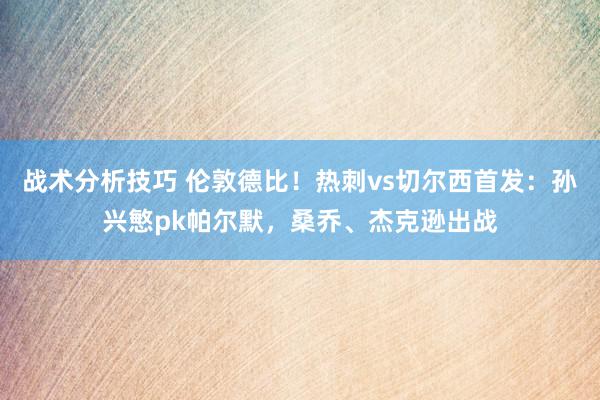 战术分析技巧 伦敦德比！热刺vs切尔西首发：孙兴慜pk帕尔默，桑乔、杰克逊出战